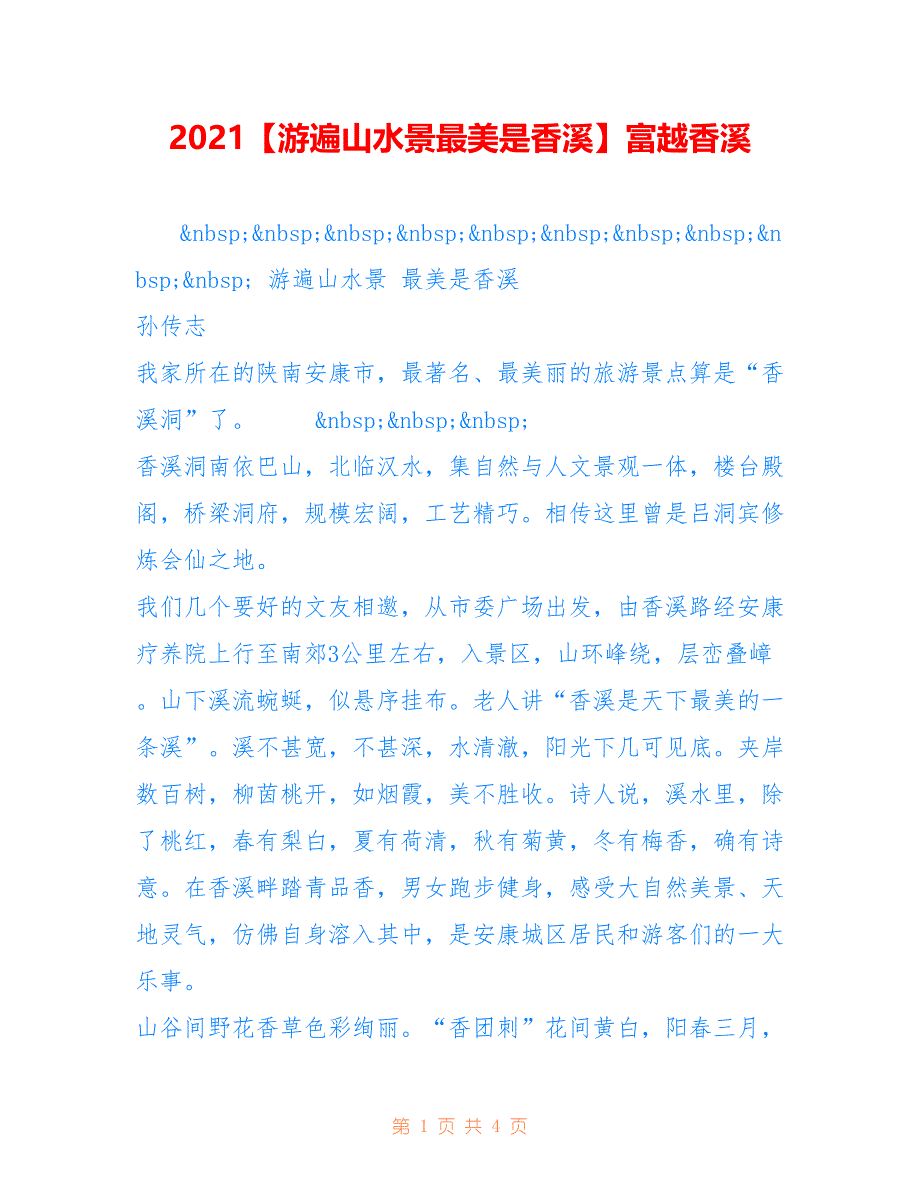 2021【游遍山水景最美是香溪】富越香溪

&nbsp;&nbsp;&nbsp;&nbsp;&nbsp;&nbsp;&nbsp;&nbsp;&nbsp;&nbsp; 游遍山水景 最美是香溪

孙传志

我家所在的陕南安康市，最著名、最美丽的旅游景点算是“香溪洞”了。 &nbsp;&nbsp;&nbsp;

香溪洞南依巴山，北临汉水，集自然与人文景观一体，楼台殿阁，桥梁洞府，规模宏阔，工艺精巧。相传这里曾是吕洞宾修炼会仙之地。

我们几个要好的文友相邀，从市委广场出发，由香溪路经安康疗养院上行至南郊3公里左右，入景区，山环峰绕，层峦叠嶂。山下溪流蜿蜒，似悬序挂布。老人讲“香溪是天下最美的一条溪”。溪不甚宽，不甚深，水清澈，阳光下几可见底。夹岸数百树，柳茵桃开，如烟霞，美不胜收。诗人说，溪水里，除了桃红，春有梨白，夏有荷清，秋有菊黄，冬有梅香，确有诗意。在香溪畔踏青品香，男女跑步健身，感受大自然美景、天地灵气，仿佛自身溶入其中，是安康城区居民和游客们的一大乐事。

山谷间野花香草色彩绚丽。“香团刺”花间黄白，阳春三月，

第 1 页 共 4 页